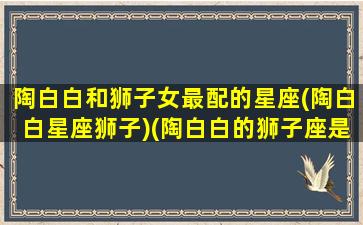 陶白白和狮子女最配的星座(陶白白星座狮子)(陶白白的狮子座是